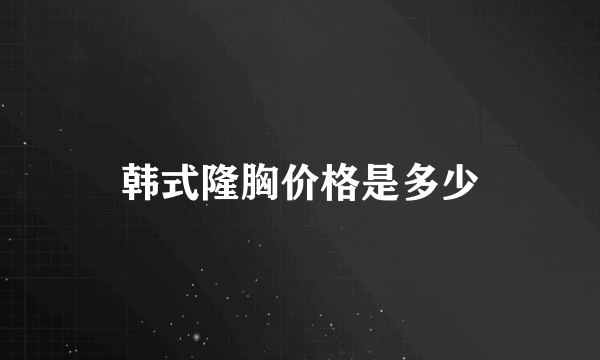 韩式隆胸价格是多少